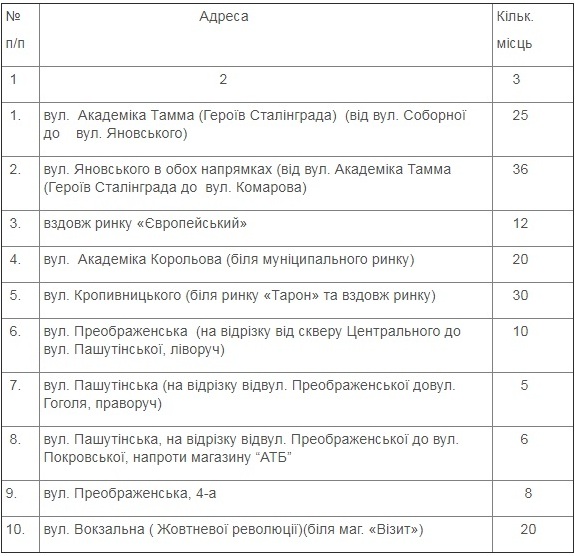 | № п/п | Адреса | Кільк. місць |
|---|---|---|
| 1 | 2 | 3 |
| 1. | вул. Академіка Тамма (Героїв Сталінграда) (від вул. Соборної до вул. Яновського) | 25 |
| 2. | вул. Яновського в обох напрямках (від вул. Академіка Тамма (Героїв Сталінграда до вул. Комарова) | 36 |
| 3. | вздовж ринку «Європейський» | 12 |
| 4. | вул. Академіка Корольова (біля муніципального ринку) | 20 |
| 5. | вул. Кропивницького (біля ринку «Тарон» та вздовж ринку) | 30 |
| 6. | вул. Преображенська (на відрізку від скверу Центрального до вул. Пашутінської, ліворуч) | 10 |
| 7. | вул. Пашутінська (на відрізку відвул. Преображенської довул. Гоголя, праворуч) | 5 |
| 8. | вул. Пашутінська, на відрізку відвул. Преображенської до вул. Покровської, напроти магазину "АТБ" | 6 |
| 9. | вул. Преображенська, 4-а | 8 |
| 10. | вул. Вокзальна ( Жовтневої революції)(біля маг. «Візит») | 20 |